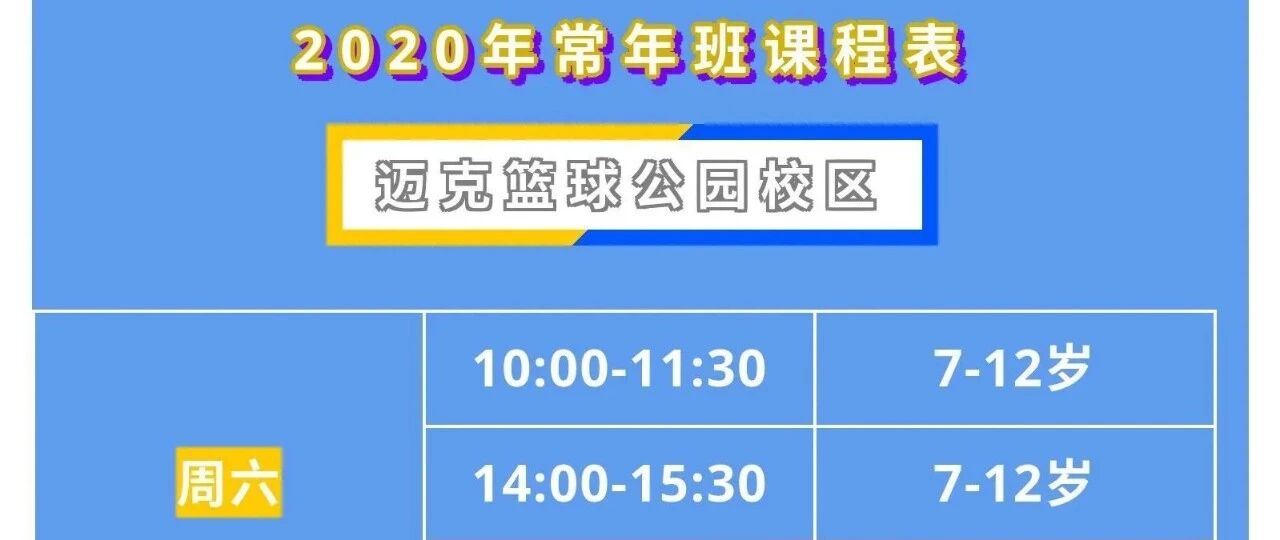 2020年常年班课程表

迈克篮球公园校区

| 周六 | 10:00-11:30 | 7-12岁 |
|---|---|---|
| | 14:00-15:30 | 7-12岁 |